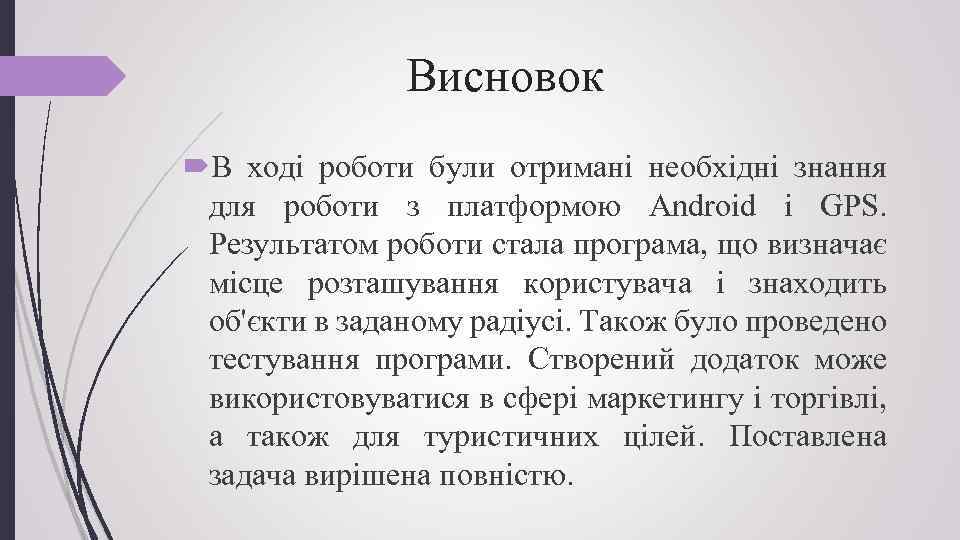 Висновок

В ході роботи були отримані необхідні знання для роботи з платформою Android і GPS. Результатом роботи стала програма, що визначає місце розташування користувача і знаходить об'єкти в заданому радіусі. Також було проведено тестування програми. Створений додаток може використовуватися в сфері маркетингу і торгівлі, а також для туристичних цілей. Поставлена задача вирішена повністю.